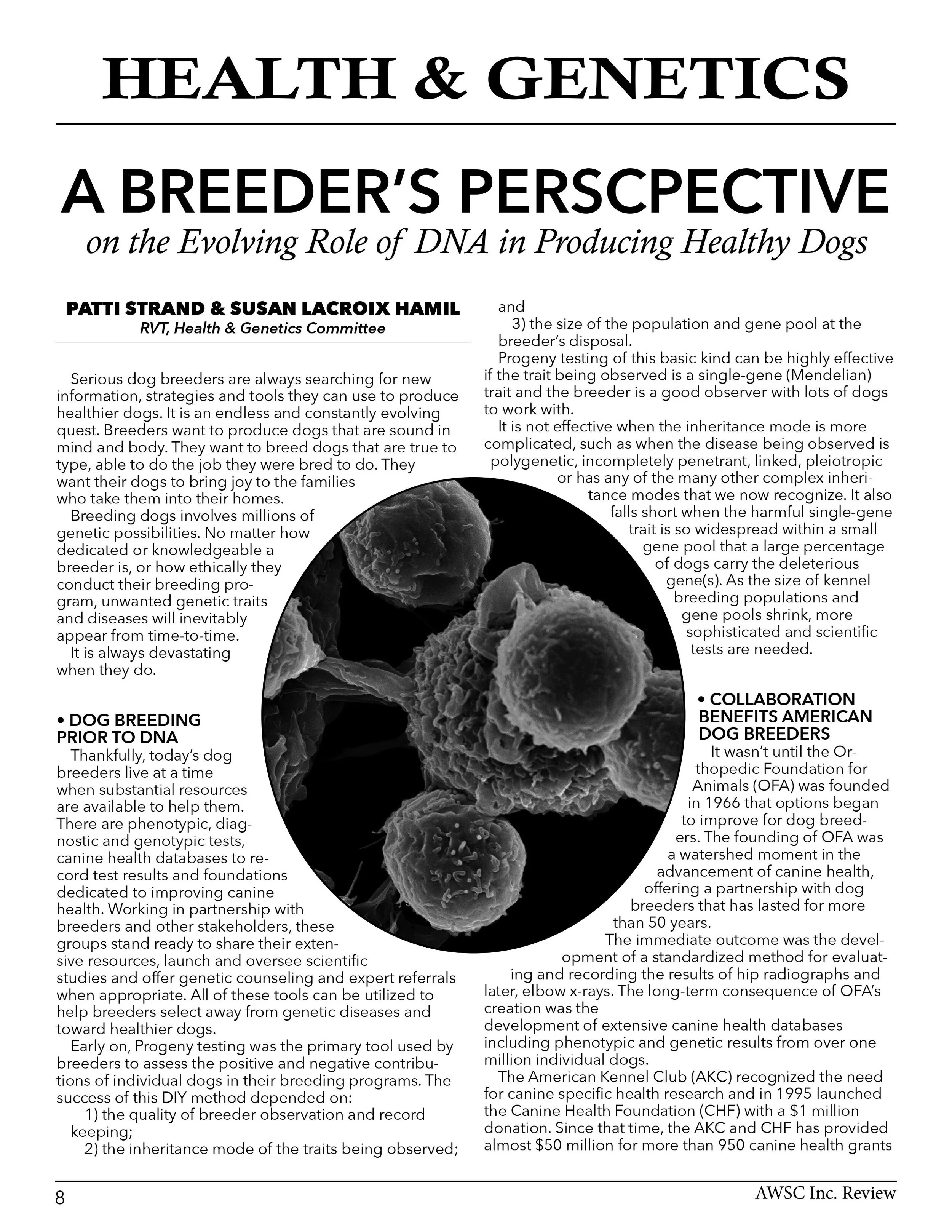 HEALTH & GENETICS

A BREEDER'S PERSCPECTIVE
on the Evolving Role of DNA in Producing Healthy Dogs

PATTI STRAND & SUSAN LACROIX HAMIL
RVT, Health & Genetics Committee

Serious dog breeders are always searching for new information, strategies and tools they can use to produce healthier dogs. It is an endless and constantly evolving quest. Breeders want to produce dogs that are sound in mind and body. They want to breed dogs that are true to type, able to do the job they were bred to do. They want their dogs to bring joy to the families who take them into their homes.

Breeding dogs involves millions of genetic possibilities. No matter how dedicated or knowledgeable a breeder is, or how ethically they conduct their breeding program, unwanted genetic traits and diseases will inevitably appear from time-to-time.

It is always devastating when they do.

• DOG BREEDING PRIOR TO DNA

Thankfully, today's dog breeders live at a time when substantial resources are available to help them. There are phenotypic, diagnostic and genotypic tests, canine health databases to record test results and foundations dedicated to improving canine health. Working in partnership with breeders and other stakeholders, these groups stand ready to share their extensive resources, launch and oversee scientific studies and offer genetic counseling and expert referrals when appropriate. All of these tools can be utilized to help breeders select away from genetic diseases and toward healthier dogs.

Early on, Progeny testing was the primary tool used by breeders to assess the positive and negative contributions of individual dogs in their breeding programs. The success of this DIY method depended on:

1) the quality of breeder observation and record keeping;

2) the inheritance mode of the traits being observed; and

3) the size of the population and gene pool at the breeder's disposal.

Progeny testing of this basic kind can be highly effective if the trait being observed is a single-gene (Mendelian) trait and the breeder is a good observer with lots of dogs to work with.

It is not effective when the inheritance mode is more complicated, such as when the disease being observed is polygenetic, incompletely penetrant, linked, pleiotropic or has any of the many other complex inheritance modes that we now recognize. It also falls short when the harmful single-gene trait is so widespread within a small gene pool that a large percentage of dogs carry the deleterious gene(s). As the size of kennel breeding populations and gene pools shrink, more sophisticated and scientific tests are needed.

• COLLABORATION BENEFITS AMERICAN DOG BREEDERS

It wasn't until the Orthopedic Foundation for Animals (OFA) was founded in 1966 that options began to improve for dog breeders. The founding of OFA was a watershed moment in the advancement of canine health, offering a partnership with dog breeders that has lasted for more than 50 years.

The immediate outcome was the development of a standardized method for evaluating and recording the results of hip radiographs and later, elbow x-rays. The long-term consequence of OFA's creation was the
development of extensive canine health databases including phenotypic and genetic results from over one million individual dogs.

The American Kennel Club (AKC) recognized the need for canine specific health research and in 1995 launched the Canine Health Foundation (CHF) with a $1 million donation. Since that time, the AKC and CHF has provided almost $50 million for more than 950 canine health grants

8 AWSC Inc. Review